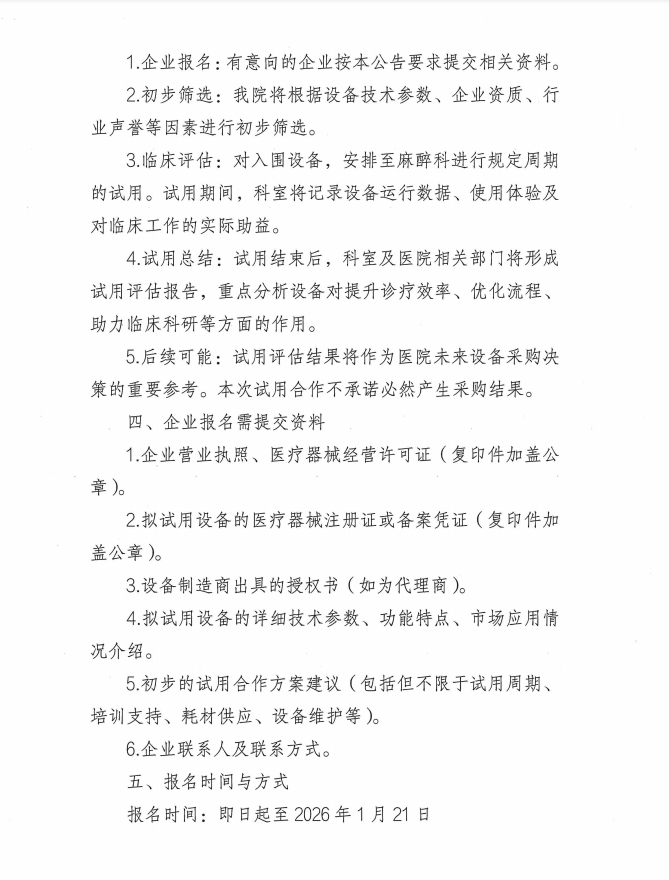 1.企业报名：有意向的企业按本公告要求提交相关资料。

2.初步筛选：我院将根据设备技术参数、企业资质、行业声誉等因素进行初步筛选。

3.临床评估：对入围设备，安排至麻醉科进行规定周期的试用。试用期间，科室将记录设备运行数据、使用体验及对临床工作的实际助益。

4.试用总结：试用结束后，科室及医院相关部门将形成试用评估报告，重点分析设备对提升诊疗效率、优化流程、助力临床科研等方面的作用。

5.后续可能：试用评估结果将作为医院未来设备采购决策的重要参考。本次试用合作不承诺必然产生采购结果。

四、企业报名需提交资料

1.企业营业执照、医疗器械经营许可证（复印件加盖公章）。

2.拟试用设备的医疗器械注册证或备案凭证（复印件加盖公章）。

3.设备制造商出具的授权书（如为代理商）。

4.拟试用设备的详细技术参数、功能特点、市场应用情况介绍。

5.初步的试用合作方案建议（包括但不限于试用周期、培训支持、耗材供应、设备维护等）。

6.企业联系人及联系方式。

五、报名时间与方式

报名时间：即日起至 2026 年 1 月 21 日